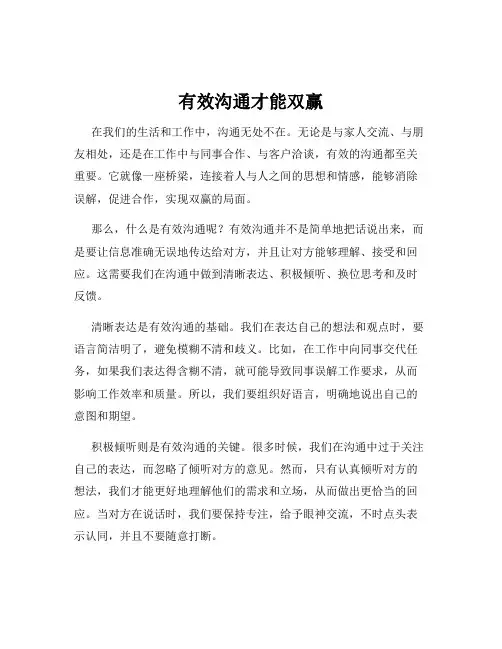 有效沟通才能双赢

在我们的生活和工作中，沟通无处不在。无论是与家人交流、与朋友相处，还是在工作中与同事合作、与客户洽谈，有效的沟通都至关重要。它就像一座桥梁，连接着人与人之间的思想和情感，能够消除误解，促进合作，实现双赢的局面。

那么，什么是有效沟通呢？有效沟通并不是简单地把话说出来，而是要让信息准确无误地传达给对方，并且让对方能够理解、接受和回应。这需要我们在沟通中做到清晰表达、积极倾听、换位思考和及时反馈。

清晰表达是有效沟通的基础。我们在表达自己的想法和观点时，要语言简洁明了，避免模糊不清和歧义。比如，在工作中向同事交代任务，如果我们表达得含糊不清，就可能导致同事误解工作要求，从而影响工作效率和质量。所以，我们要组织好语言，明确地说出自己的意图和期望。

积极倾听则是有效沟通的关键。很多时候，我们在沟通中过于关注自己的表达，而忽略了倾听对方的意见。然而，只有认真倾听对方的想法，我们才能更好地理解他们的需求和立场，从而做出更恰当的回应。当对方在说话时，我们要保持专注，给予眼神交流，不时点头表示认同，并且不要随意打断。